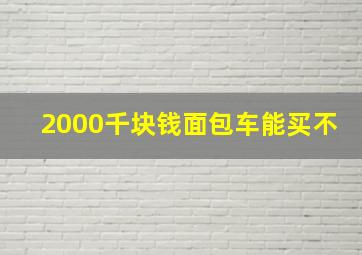 2000千块钱面包车能买不